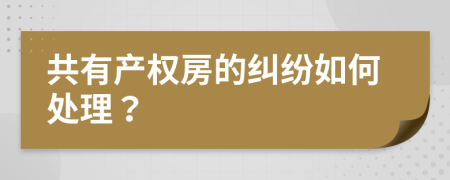 共有产权房的纠纷如何处理？